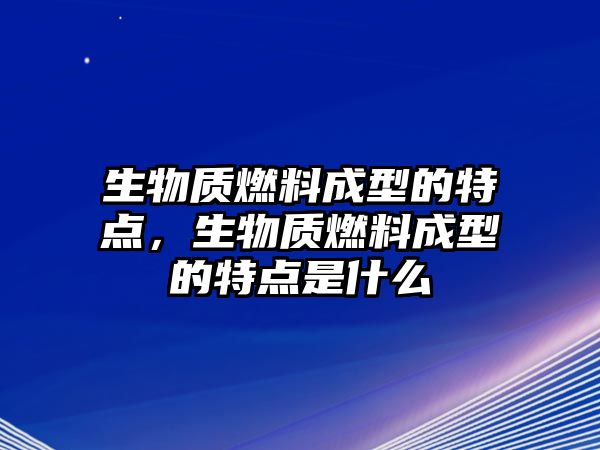 生物质燃料成型的特点，生物质燃料成型的特点是什么